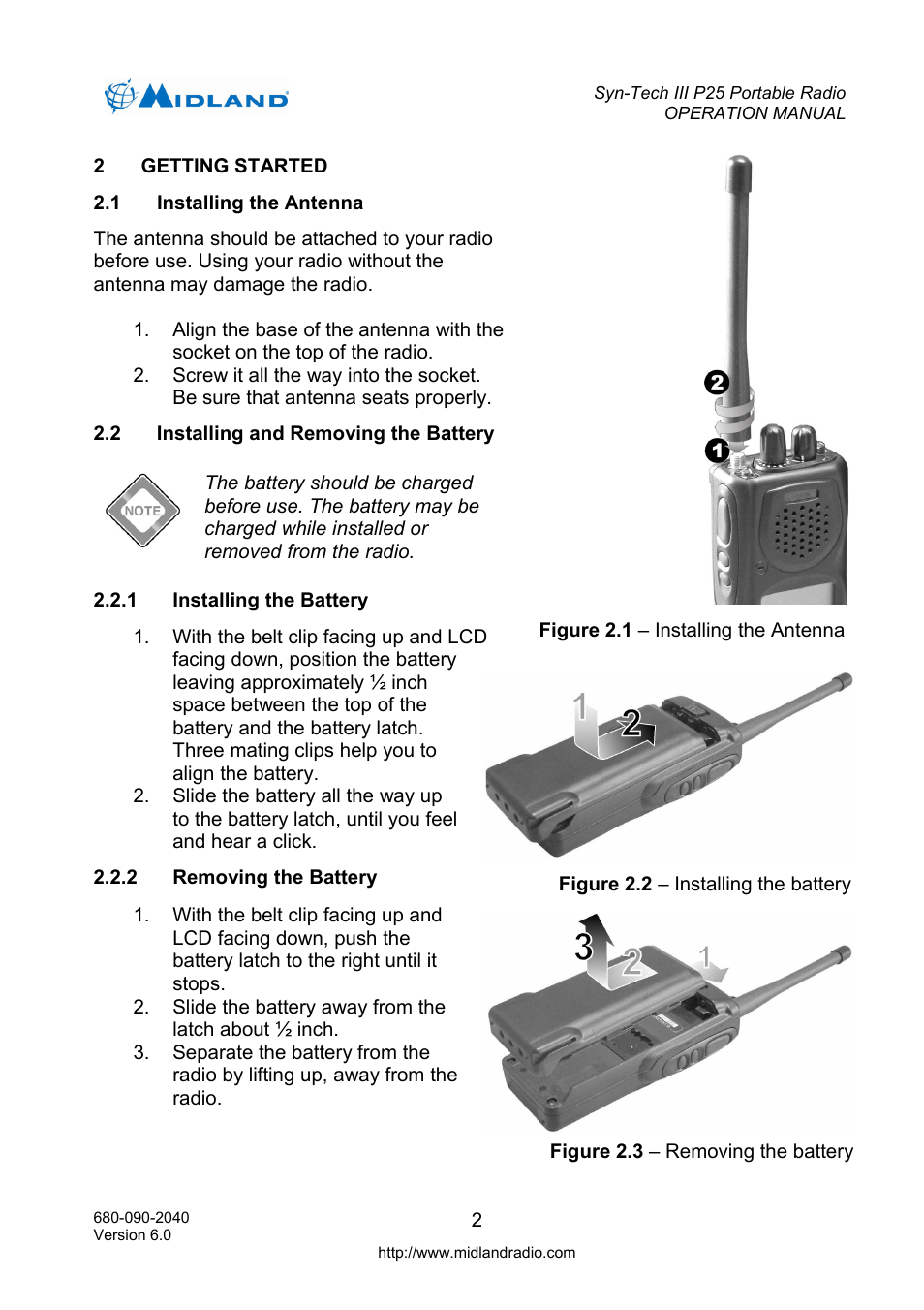 MIDLAND

Syn-Tech III P25 Portable Radio
OPERATION MANUAL

2 GETTING STARTED

2.1 Installing the Antenna

The antenna should be attached to your radio before use. Using your radio without the antenna may damage the radio.

1. Align the base of the antenna with the socket on the top of the radio.
2. Screw it all the way into the socket. Be sure that antenna seats properly.

2.2 Installing and Removing the Battery

NOTE

The battery should be charged before use. The battery may be charged while installed or removed from the radio.

2.2.1 Installing the Battery

1. With the belt clip facing up and LCD facing down, position the battery leaving approximately ½ inch space between the top of the battery and the battery latch. Three mating clips help you to align the battery.
2. Slide the battery all the way up to the battery latch, until you feel and hear a click.

2.2.2 Removing the Battery

1. With the belt clip facing up and LCD facing down, push the battery latch to the right until it stops.
2. Slide the battery away from the latch about ½ inch.
3. Separate the battery from the radio by lifting up, away from the radio.

2
1

Figure 2.1 – Installing the Antenna

1
2

Figure 2.2 – Installing the battery

3
2
1

Figure 2.3 – Removing the battery

680-090-2040
Version 6.0

2

http://www.midlandradio.com